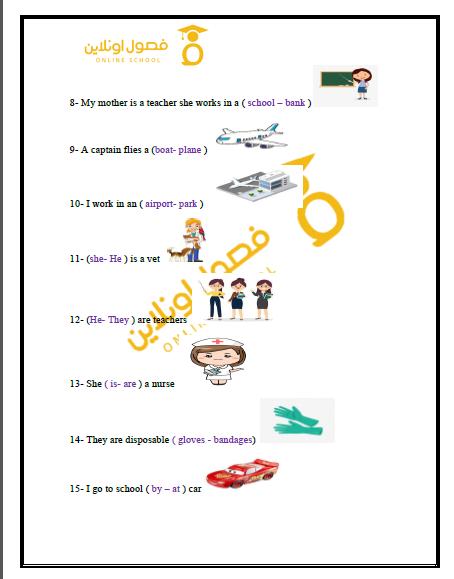 فصول اونلاين
ONLINE SCHOOL

8- My mother is a teacher she works in a ( school – bank )

9- A captain flies a (boat- plane )

10- I work in an ( airport- park )

11- (she- He ) is a vet

12- (He- They ) are teachers

13- She ( is- are ) a nurse

14- They are disposable ( gloves - bandages)

15- I go to school ( by – at ) car

فصول اونلاين
ONLINE SCHOOL